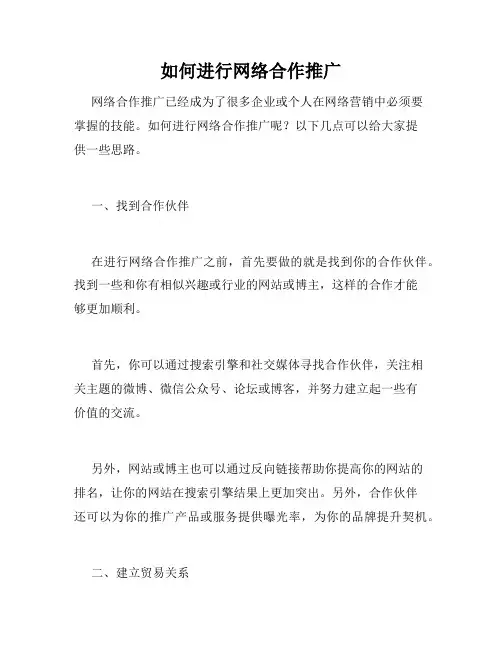 如何进行网络合作推广

网络合作推广已经成为了很多企业或个人在网络营销中必须要掌握的技能。如何进行网络合作推广呢？以下几点可以给大家提供一些思路。

一、找到合作伙伴

在进行网络合作推广之前，首先要做的就是找到你的合作伙伴。找到一些和你有相似兴趣或行业的网站或博主，这样的合作才能够更加顺利。

首先，你可以通过搜索引擎和社交媒体寻找合作伙伴，关注相关主题的微博、微信公众号、论坛或博客，并努力建立起一些有价值的交流。

另外，网站或博主也可以通过反向链接帮助你提高你的网站的排名，让你的网站在搜索引擎结果上更加突出。另外，合作伙伴还可以为你的推广产品或服务提供曝光率，为你的品牌提升契机。

二、建立贸易关系